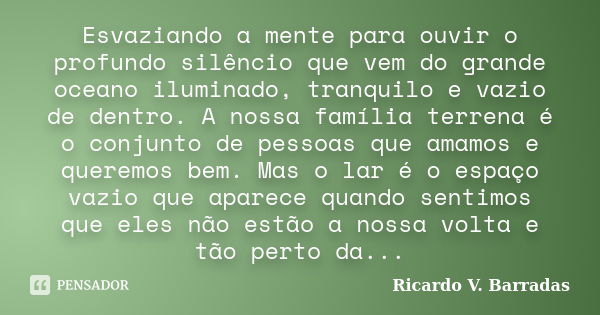 Esvaziando a mente para ouvir o profundo silêncio que vem do grande oceano iluminado, tranquilo e vazio de dentro. A nossa família terrena é o conjunto de pessoas que amamos e queremos bem. Mas o lar é o espaço vazio que aparece quando sentimos que eles não estão a nossa volta e tão perto da...

PENSADOR

Ricardo V. Barradas